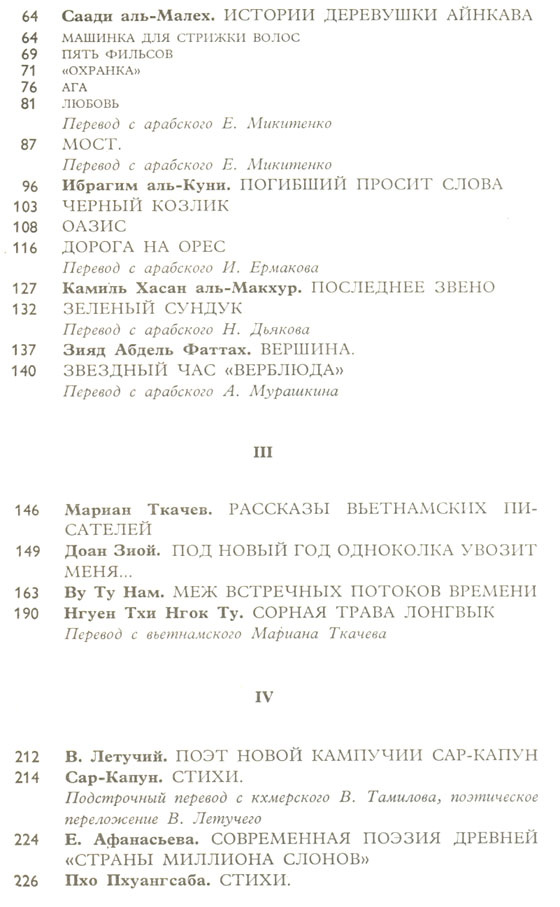 64 Саади аль-Малех. ИСТОРИИ ДЕРЕВУШКИ АЙНКАВА
64 МАШИНКА ДЛЯ СТРИЖКИ ВОЛОС
69 ПЯТЬ ФИЛЬСОВ
71 «ОХРАНКА»
76 АГА
81 ЛЮБОВЬ
Перевод с арабского Е. Микитенко
87 МОСТ.
Перевод с арабского Е. Микитенко
96 Ибрагим аль-Куни. ПОГИБШИЙ ПРОСИТ СЛОВА
103 ЧЕРНЫЙ КОЗЛИК
108 ОАЗИС
116 ДОРОГА НА ОРЕС
Перевод с арабского И. Ермакова
127 Камиль Хасан аль-Макхур. ПОСЛЕДНЕЕ ЗВЕНО
132 ЗЕЛЕНЫЙ СУНДУК
Перевод с арабского Н. Дьякова
137 Зияд Абдель Фаттах. ВЕРШИНА.
140 ЗВЕЗДНЫЙ ЧАС «ВЕРБЛЮДА»
Перевод с арабского А. Мурашкина

III

146 Мариан Ткачев. РАССКАЗЫ ВЬЕТНАМСКИХ ПИСАТЕЛЕЙ
149 Доан Зиой. ПОД НОВЫЙ ГОД ОДНОКОЛКА УВОЗИТ МЕНЯ...
163 Ву Ту Нам. МЕЖ ВСТРЕЧНЫХ ПОТОКОВ ВРЕМЕНИ
190 Нгуен Тхи Нгок Ту. СОРНАЯ ТРАВА ЛОНГВЫК
Перевод с вьетнамского Мариана Ткачева

IV

212 В. Летучий. ПОЭТ НОВОЙ КАМПУЧИИ САР-КАПУН
214 Сар-Капун. СТИХИ.
Подстрочный перевод с кхмерского В. Тамилова, поэтическое переложение В. Летучего
224 Е. Афанасьева. СОВРЕМЕННАЯ ПОЭЗИЯ ДРЕВНЕЙ «СТРАНЫ МИЛЛИОНА СЛОНОВ»
226 Пхо Пхуангсаба. СТИХИ.